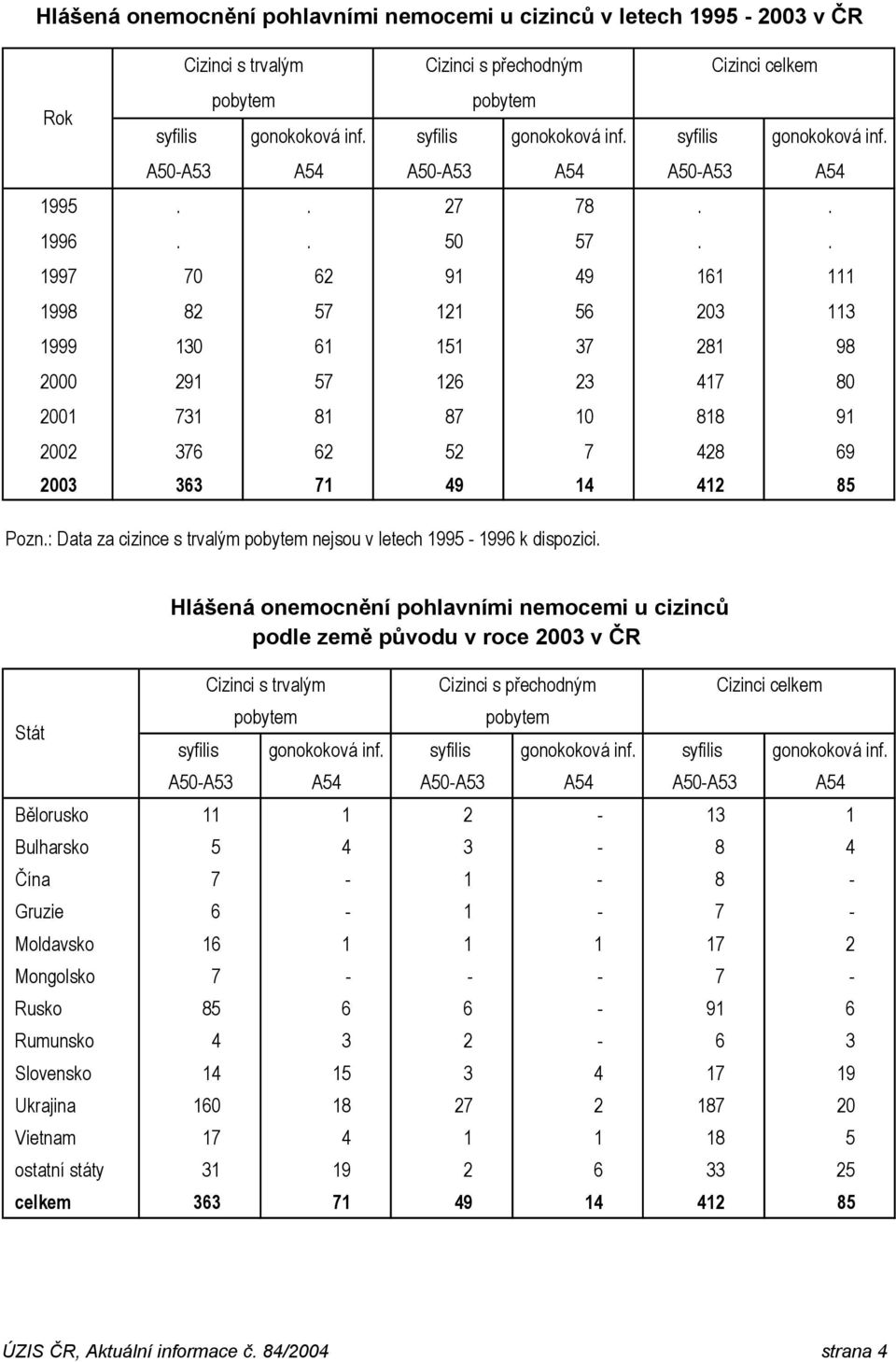 Hlášená onemocnění pohlavními nemocemi u cizinců v letech 1995 - 2003 v ČR

| Rok | Cizinci s trvalým pobytem syfilis A50-A53 | Cizinci s trvalým pobytem gonokoková inf. A54 | Cizinci s přechodným pobytem syfilis A50-A53 | Cizinci s přechodným pobytem gonokoková inf. A54 | Cizinci celkem syfilis A50-A53 | Cizinci celkem gonokoková inf. A54 |
|---|---|---|---|---|---|---|
| 1995 | . | . | 27 | 78 | . | . |
| 1996 | . | . | 50 | 57 | . | . |
| 1997 | 70 | 62 | 91 | 49 | 161 | 111 |
| 1998 | 82 | 57 | 121 | 56 | 203 | 113 |
| 1999 | 130 | 61 | 151 | 37 | 281 | 98 |
| 2000 | 291 | 57 | 126 | 23 | 417 | 80 |
| 2001 | 731 | 81 | 87 | 10 | 818 | 91 |
| 2002 | 376 | 62 | 52 | 7 | 428 | 69 |
| 2003 | 363 | 71 | 49 | 14 | 412 | 85 |

Pozn.: Data za cizince s trvalým pobytem nejsou v letech 1995 - 1996 k dispozici.

Hlášená onemocnění pohlavními nemocemi u cizinců podle země původu v roce 2003 v ČR

| Stát | Cizinci s trvalým pobytem syfilis A50-A53 | Cizinci s trvalým pobytem gonokoková inf. A54 | Cizinci s přechodným pobytem syfilis A50-A53 | Cizinci s přechodným pobytem gonokoková inf. A54 | Cizinci celkem syfilis A50-A53 | Cizinci celkem gonokoková inf. A54 |
|---|---|---|---|---|---|---|
| Bělorusko | 11 | 1 | 2 | - | 13 | 1 |
| Bulharsko | 5 | 4 | 3 | - | 8 | 4 |
| Čína | 7 | - | 1 | - | 8 | - |
| Gruzie | 6 | - | 1 | - | 7 | - |
| Moldavsko | 16 | 1 | 1 | 1 | 17 | 2 |
| Mongolsko | 7 | - | - | - | 7 | - |
| Rusko | 85 | 6 | 6 | - | 91 | 6 |
| Rumunsko | 4 | 3 | 2 | - | 6 | 3 |
| Slovensko | 14 | 15 | 3 | 4 | 17 | 19 |
| Ukrajina | 160 | 18 | 27 | 2 | 187 | 20 |
| Vietnam | 17 | 4 | 1 | 1 | 18 | 5 |
| ostatní státy | 31 | 19 | 2 | 6 | 33 | 25 |
| celkem | 363 | 71 | 49 | 14 | 412 | 85 |

ÚZIS ČR, Aktuální informace č. 84/2004 strana 4